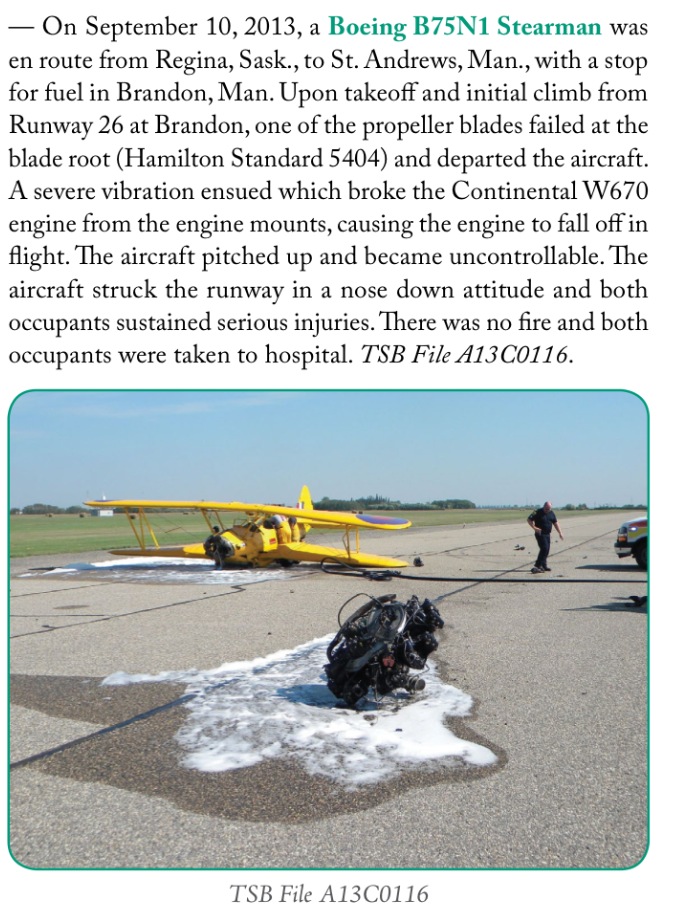 — On September 10, 2013, a Boeing B75N1 Stearman was en route from Regina, Sask., to St. Andrews, Man., with a stop for fuel in Brandon, Man. Upon takeoff and initial climb from Runway 26 at Brandon, one of the propeller blades failed at the blade root (Hamilton Standard 5404) and departed the aircraft. A severe vibration ensued which broke the Continental W670 engine from the engine mounts, causing the engine to fall off in flight. The aircraft pitched up and became uncontrollable. The aircraft struck the runway in a nose down attitude and both occupants sustained serious injuries. There was no fire and both occupants were taken to hospital. TSB File A13C0116.

TSB File A13C0116